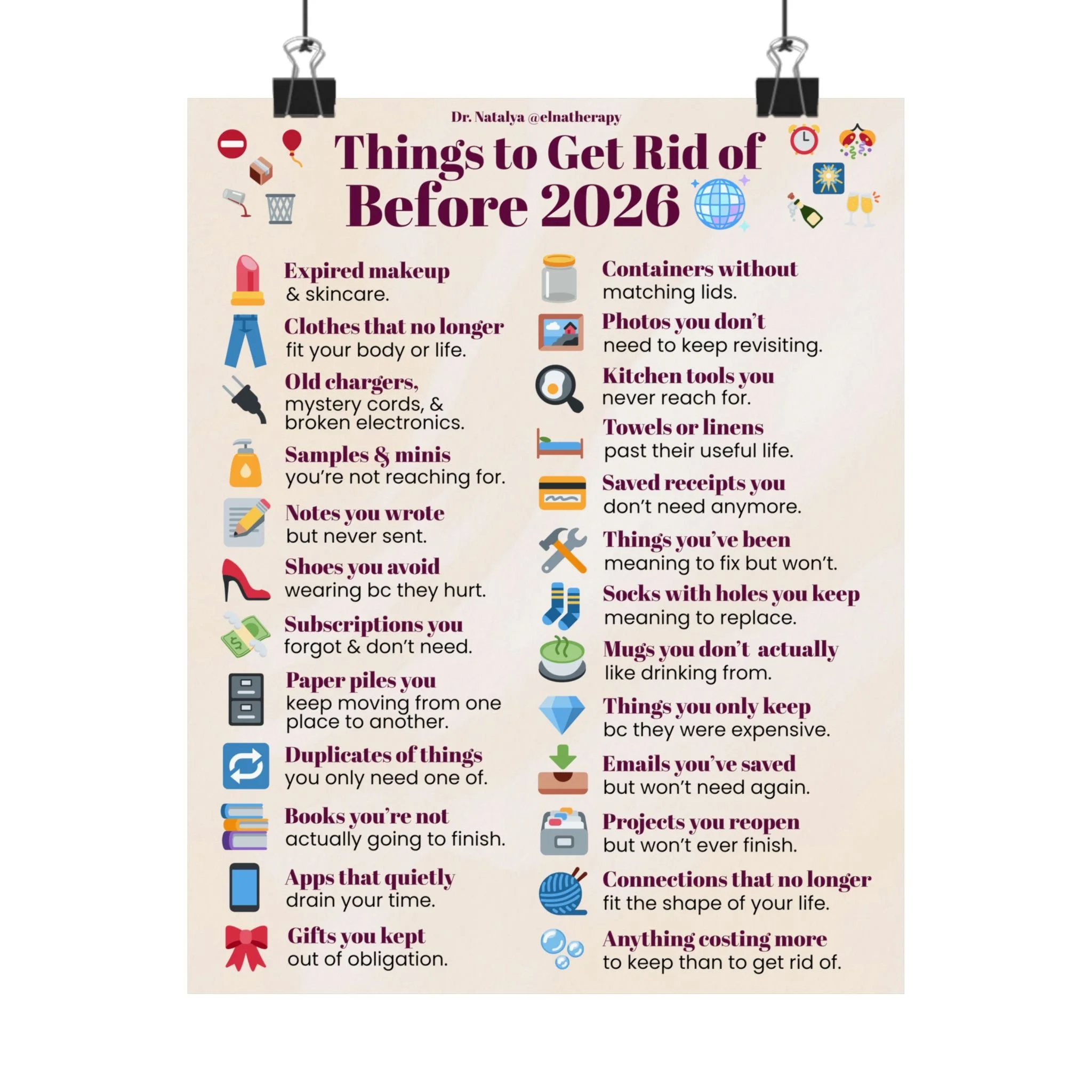 Dr. Natalya @elnatherapy

Things to Get Rid of Before 2026

Expired makeup & skincare.

Clothes that no longer fit your body or life.

Old chargers, mystery cords, & broken electronics.

Samples & minis you're not reaching for.

Notes you wrote but never sent.

Shoes you avoid wearing bc they hurt.

Subscriptions you forgot & don't need.

Paper piles you keep moving from one place to another.

Duplicates of things you only need one of.

Books you're not actually going to finish.

Apps that quietly drain your time.

Gifts you kept out of obligation.

Containers without matching lids.

Photos you don't need to keep revisiting.

Kitchen tools you never reach for.

Towels or linens past their useful life.

Saved receipts you don't need anymore.

Things you've been meaning to fix but won't.

Socks with holes you keep meaning to replace.

Mugs you don't actually like drinking from.

Things you only keep bc they were expensive.

Emails you've saved but won't need again.

Projects you reopen but won't ever finish.

Connections that no longer fit the shape of your life.

Anything costing more to keep than to get rid of.